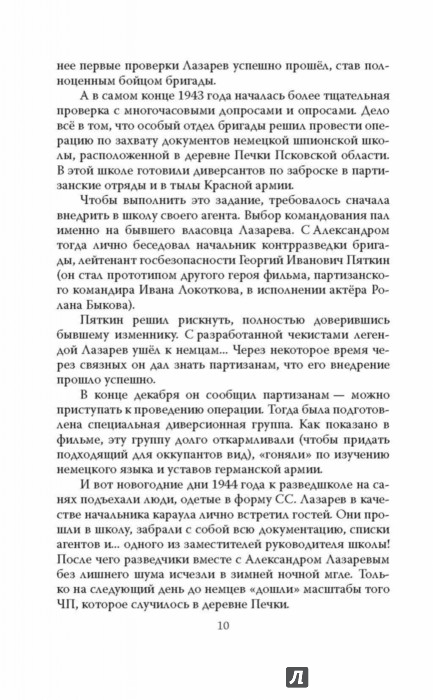 нее первые проверки Лазарев успешно прошёл, став полноценным бойцом бригады.

А в самом конце 1943 года началась более тщательная проверка с многочасовыми допросами и опросами. Дело всё в том, что особый отдел бригады решил провести операцию по захвату документов немецкой шпионской школы, расположенной в деревне Печки Псковской области. В этой школе готовили диверсантов по заброске в партизанские отряды и в тылы Красной армии.

Чтобы выполнить это задание, требовалось сначала внедрить в школу своего агента. Выбор командования пал именно на бывшего власовца Лазарева. С Александром тогда лично беседовал начальник контрразведки бригады, лейтенант госбезопасности Георгий Иванович Пяткин (он стал прототипом другого героя фильма, партизанского командира Ивана Локоткова, в исполнении актёра Ролана Быкова).

Пяткин решил рискнуть, полностью доверившись бывшему изменнику. С разработанной чекистами легендой Лазарев ушёл к немцам... Через некоторое время через связных он дал знать партизанам, что его внедрение прошло успешно.

В конце декабря он сообщил партизанам — можно приступать к проведению операции. Тогда была подготовлена специальная диверсионная группа. Как показано в фильме, эту группу долго откармливали (чтобы придать подходящий для оккупантов вид), «гоняли» по изучению немецкого языка и уставов германской армии.

И вот новогодние дни 1944 года к разведшколе на санях подъехали люди, одетые в форму СС. Лазарев в качестве начальника караула лично встретил гостей. Они прошли в школу, забрали с собой всю документацию, списки агентов и... одного из заместителей руководителя школы! После чего разведчики вместе с Александром Лазаревым без лишнего шума исчезли в зимней ночной мгле. Только на следующий день до немцев «дошли» масштабы того ЧП, которое случилось в деревне Печки.

10

Л